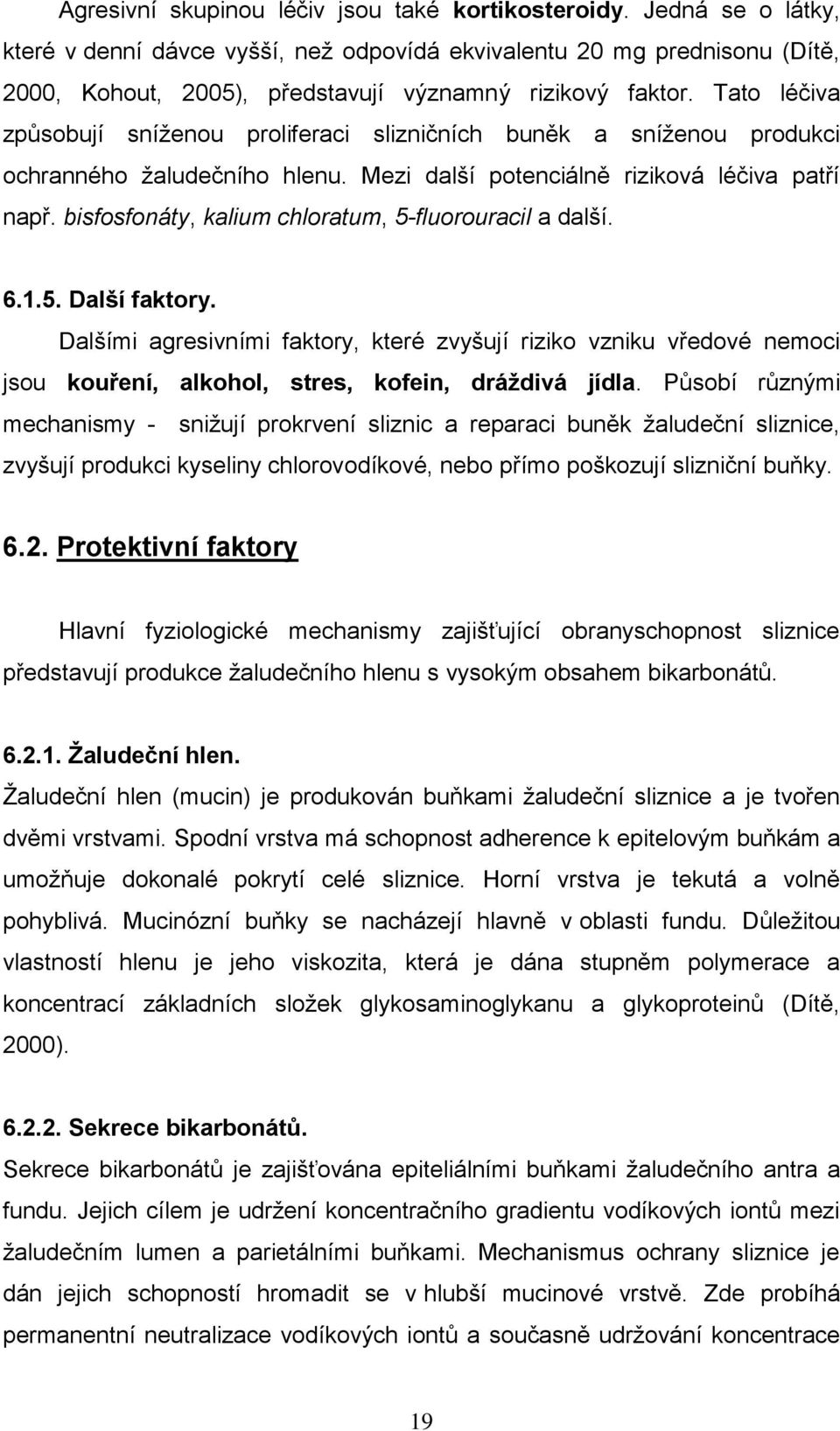 Agresivní skupinou léčiv jsou také kortikosteroidy. Jedná se o látky, které v denní dávce vyšší, než odpovídá ekvivalentu 20 mg prednisonu (Dítě, 2000, Kohout, 2005), představují významný rizikový faktor. Tato léčiva způsobují sníženou proliferaci slizničních buněk a sníženou produkci ochranného žaludečního hlenu. Mezi další potenciálně riziková léčiva patří např. bisfosfonáty, kalium chloratum, 5-fluorouracil a další.

6.1.5. Další faktory.

Dalšími agresivními faktory, které zvyšují riziko vzniku vředové nemoci jsou kouření, alkohol, stres, kofein, dráždivá jídla. Působí různými mechanismy - snižují prokrvení sliznic a reparaci buněk žaludeční sliznice, zvyšují produkci kyseliny chlorovodíkové, nebo přímo poškozují slizniční buňky.

6.2. Protektivní faktory

Hlavní fyziologické mechanismy zajišťující obranyschopnost sliznice představují produkce žaludečního hlenu s vysokým obsahem bikarbonátů.

6.2.1. Žaludeční hlen.

Žaludeční hlen (mucin) je produkován buňkami žaludeční sliznice a je tvořen dvěmi vrstvami. Spodní vrstva má schopnost adherence k epitelovým buňkám a umožňuje dokonalé pokrytí celé sliznice. Horní vrstva je tekutá a volně pohyblivá. Mucinózní buňky se nacházejí hlavně v oblasti fundu. Důležitou vlastností hlenu je jeho viskozita, která je dána stupněm polymerace a koncentrací základních složek glykosaminoglykanu a glykoproteinů (Dítě, 2000).

6.2.2. Sekrece bikarbonátů.

Sekrece bikarbonátů je zajišťována epiteliálními buňkami žaludečního antra a fundu. Jejich cílem je udržení koncentračního gradientu vodíkových iontů mezi žaludečním lumen a parietálními buňkami. Mechanismus ochrany sliznice je dán jejich schopností hromadit se v hlubší mucinové vrstvě. Zde probíhá permanentní neutralizace vodíkových iontů a současně udržování koncentrace

19